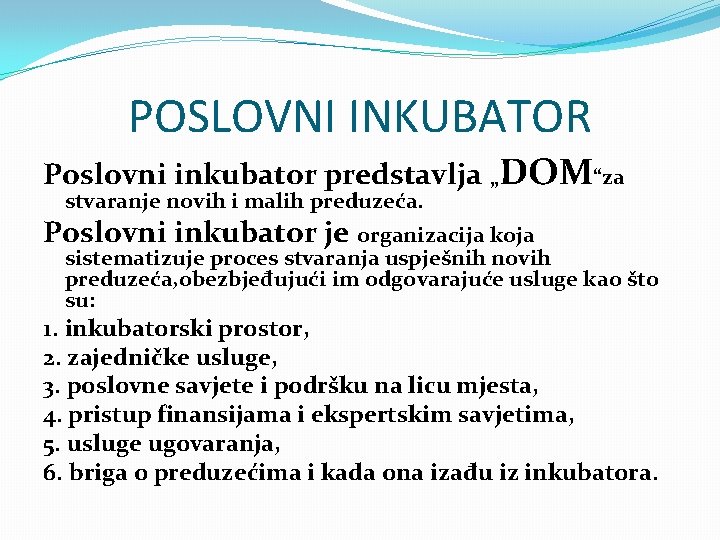 POSLOVNI INKUBATOR

Poslovni inkubator predstavlja „DOM“za stvaranje novih i malih preduzeća.

Poslovni inkubator je organizacija koja sistematizuje proces stvaranja uspješnih novih preduzeća,obezbjeđujući im odgovarajuće usluge kao što su:

1. inkubatorski prostor,
2. zajedničke usluge,
3. poslovne savjete i podršku na licu mjesta,
4. pristup finansijama i ekspertskim savjetima,
5. usluge ugovaranja,
6. briga o preduzećima i kada ona izađu iz inkubatora.